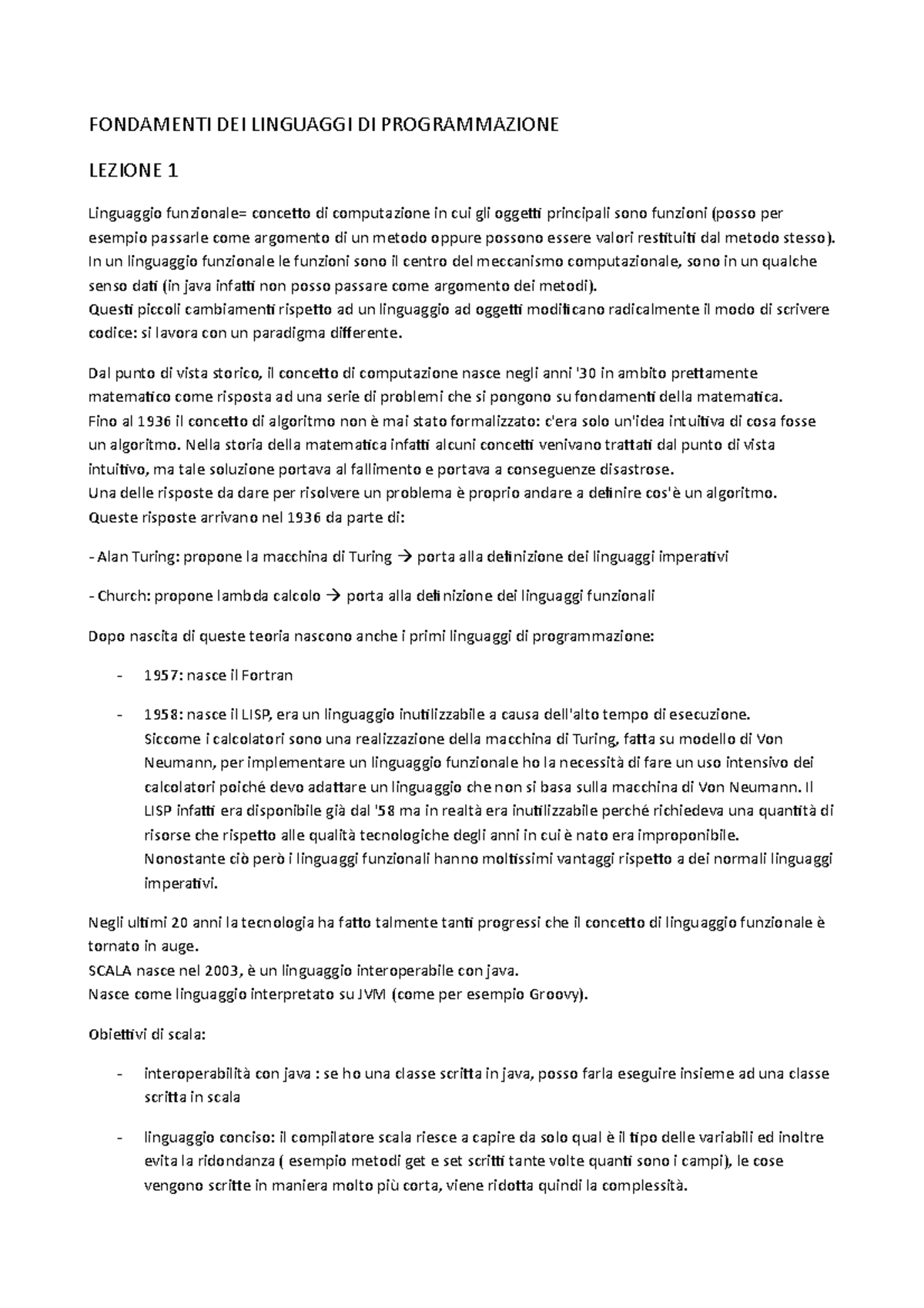 FONDAMENTI DEI LINGUAGGI DI PROGRAMMAZIONE

LEZIONE 1

Linguaggio funzionale= concetto di computazione in cui gli oggetti principali sono funzioni (posso per esempio passarle come argomento di un metodo oppure possono essere valori restituiti dal metodo stesso). In un linguaggio funzionale le funzioni sono il centro del meccanismo computazionale, sono in un qualche senso dati (in java infatti non posso passare come argomento dei metodi).
Questi piccoli cambiamenti rispetto ad un linguaggio ad oggetti modificano radicalmente il modo di scrivere codice: si lavora con un paradigma differente.

Dal punto di vista storico, il concetto di computazione nasce negli anni '30 in ambito prettamente matematico come risposta ad una serie di problemi che si pongono su fondamenti della matematica.
Fino al 1936 il concetto di algoritmo non è mai stato formalizzato: c'era solo un'idea intuitiva di cosa fosse un algoritmo. Nella storia della matematica infatti alcuni concetti venivano trattati dal punto di vista intuitivo, ma tale soluzione portava al fallimento e portava a conseguenze disastrose.
Una delle risposte da dare per risolvere un problema è proprio andare a definire cos'è un algoritmo.
Queste risposte arrivano nel 1936 da parte di:

- Alan Turing: propone la macchina di Turing → porta alla definizione dei linguaggi imperativi

- Church: propone lambda calcolo → porta alla definizione dei linguaggi funzionali

Dopo nascita di queste teoria nascono anche i primi linguaggi di programmazione:

- 1957: nasce il Fortran

- 1958: nasce il LISP, era un linguaggio inutilizzabile a causa dell'alto tempo di esecuzione.
Siccome i calcolatori sono una realizzazione della macchina di Turing, fatta su modello di Von Neumann, per implementare un linguaggio funzionale ho la necessità di fare un uso intensivo dei calcolatori poiché devo adattare un linguaggio che non si basa sulla macchina di Von Neumann. Il LISP infatti era disponibile già dal '58 ma in realtà era inutilizzabile perché richiedeva una quantità di risorse che rispetto alle qualità tecnologiche degli anni in cui è nato era improponibile.
Nonostante ciò però i linguaggi funzionali hanno moltissimi vantaggi rispetto a dei normali linguaggi imperativi.

Negli ultimi 20 anni la tecnologia ha fatto talmente tanti progressi che il concetto di linguaggio funzionale è tornato in auge.
SCALA nasce nel 2003, è un linguaggio interoperabile con java.
Nasce come linguaggio interpretato su JVM (come per esempio Groovy).

Obiettivi di scala:

- interoperabilità con java : se ho una classe scritta in java, posso farla eseguire insieme ad una classe scritta in scala

- linguaggio conciso: il compilatore scala riesce a capire da solo qual è il tipo delle variabili ed inoltre evita la ridondanza ( esempio metodi get e set scritti tante volte quanti sono i campi), le cose vengono scritte in maniera molto più corta, viene ridotta quindi la complessità.